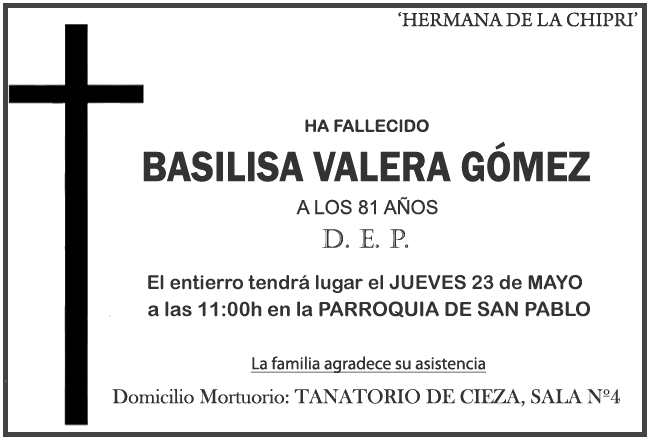 'HERMANA DE LA CHIPRI'

HA FALLECIDO

BASILISA VALERA GÓMEZ

A LOS 81 AÑOS

D. E. P.

El entierro tendrá lugar el JUEVES 23 de MAYO a las 11:00h en la PARROQUIA DE SAN PABLO

La familia agradece su asistencia

Domicilio Mortuorio: TANATORIO DE CIEZA, SALA Nº4